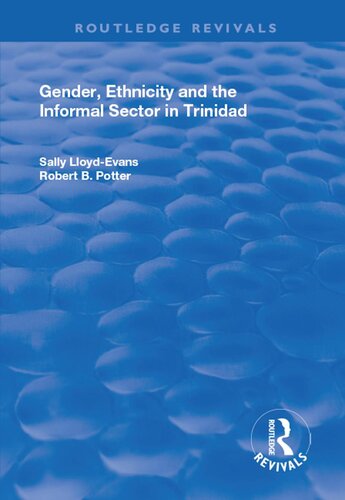 ROUTLEDGE REVIVALS

Gender, Ethnicity and the Informal Sector in Trinidad

Sally Lloyd-Evans
Robert B. Potter

ROUTLEDGE
REVIVALS